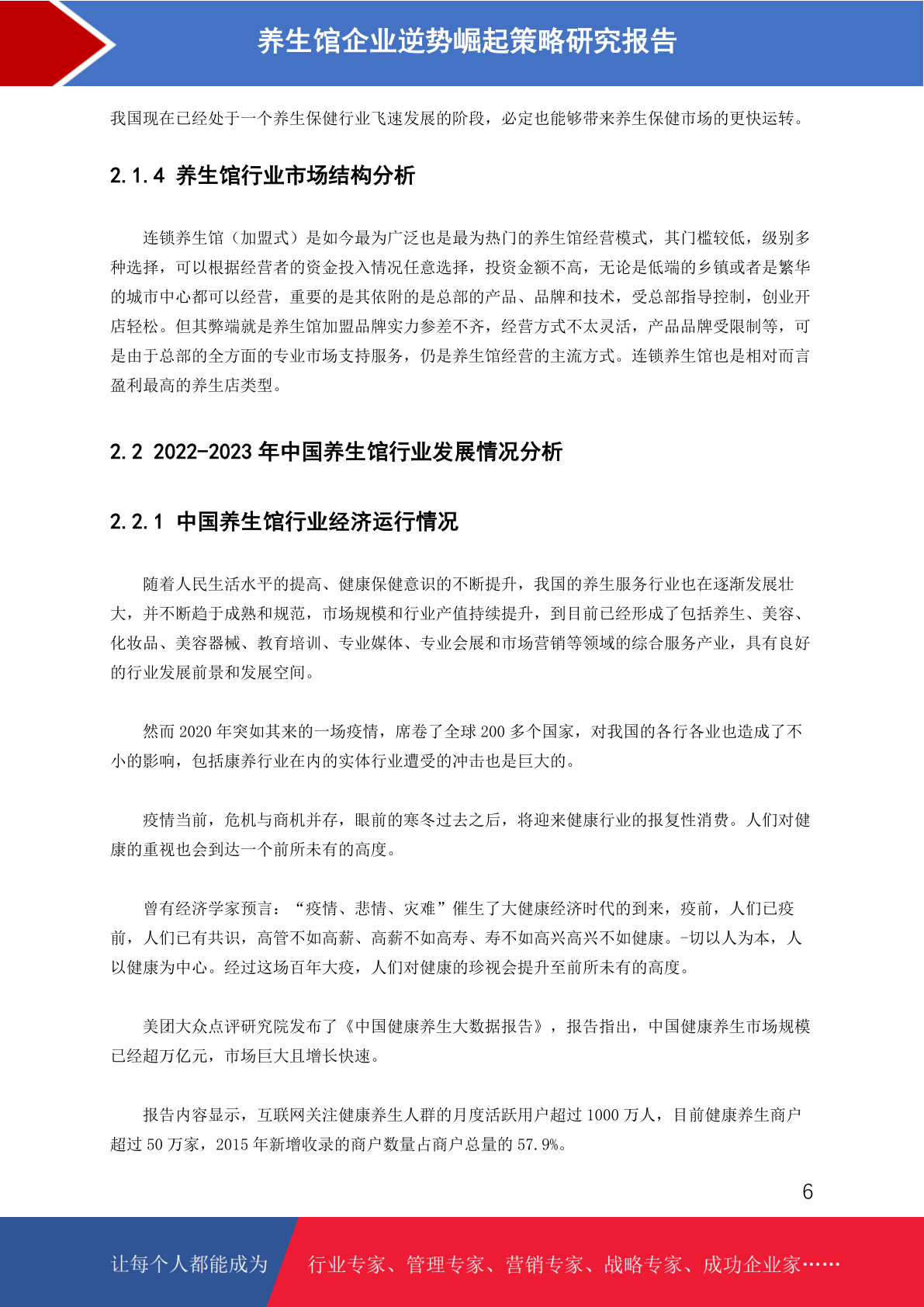 养生馆企业逆势崛起策略研究报告

我国现在已经处于一个养生保健行业飞速发展的阶段，必定也能够带来养生保健市场的更快运转。

2.1.4 养生馆行业市场结构分析

连锁养生馆（加盟式）是如今最为广泛也是最为热门的养生馆经营模式，其门槛较低，级别多种选择，可以根据经营者的资金投入情况任意选择，投资金额不高，无论是低端的乡镇或者是繁华的城市中心都可以经营，重要的是其依附的是总部的产品、品牌和技术，受总部指导控制，创业开店轻松。但其弊端就是养生馆加盟品牌实力参差不齐，经营方式不太灵活，产品品牌受限制等，可是由于总部的全方面的专业市场支持服务，仍是养生馆经营的主流方式。连锁养生馆也是相对而言盈利最高的养生店类型。

2.2 2022-2023 年中国养生馆行业发展情况分析

2.2.1 中国养生馆行业经济运行情况

随着人民生活水平的提高、健康保健意识的不断提升，我国的养生服务行业也在逐渐发展壮大，并不断趋于成熟和规范，市场规模和行业产值持续提升，到目前已经形成了包括养生、美容、化妆品、美容器械、教育培训、专业媒体、专业会展和市场营销等领域的综合服务产业，具有良好的行业发展前景和发展空间。

然而 2020 年突如其来的一场疫情，席卷了全球 200 多个国家，对我国的各行各业也造成了不小的影响，包括康养行业在内的实体行业遭受的冲击也是巨大的。

疫情当前，危机与商机并存，眼前的寒冬过去之后，将迎来健康行业的报复性消费。人们对健康的重视也会到达一个前所未有的高度。

曾有经济学家预言：“疫情、悲情、灾难”催生了大健康经济时代的到来，疫前，人们已疫前，人们已有共识，高管不如高薪、高薪不如高寿、寿不如高兴高兴不如健康。-切以人为本，人以健康为中心。经过这场百年大疫，人们对健康的珍视会提升至前所未有的高度。

美团大众点评研究院发布了《中国健康养生大数据报告》，报告指出，中国健康养生市场规模已经超万亿元，市场巨大且增长快速。

报告内容显示，互联网关注健康养生人群的月度活跃用户超过 1000 万人，目前健康养生商户超过 50 万家，2015 年新增收录的商户数量占商户总量的 57.9%。

6

让每个人都能成为 行业专家、管理专家、营销专家、战略专家、成功企业家……